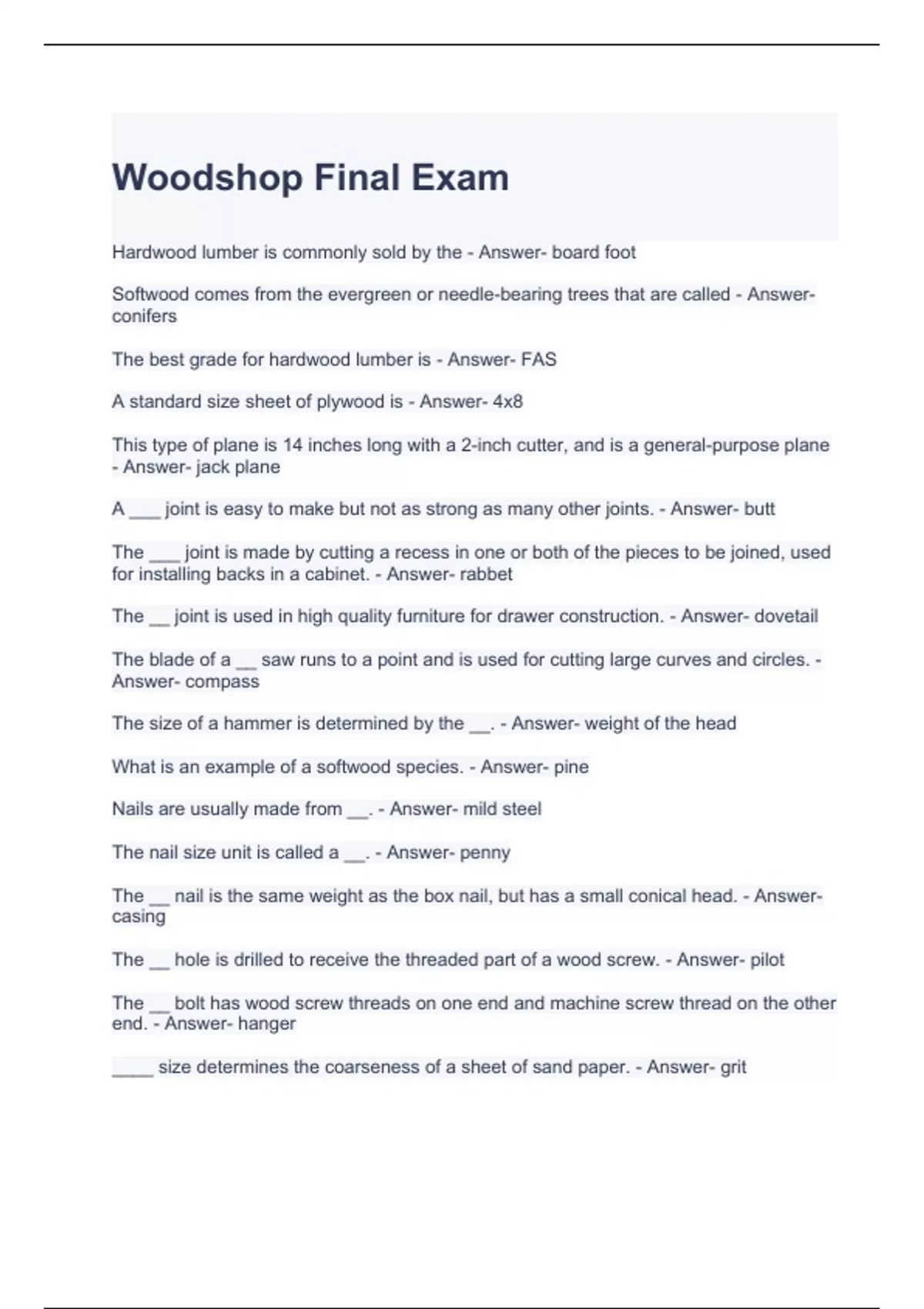 Woodshop Final Exam

Hardwood lumber is commonly sold by the - Answer- board foot

Softwood comes from the evergreen or needle-bearing trees that are called - Answer- conifers

The best grade for hardwood lumber is - Answer- FAS

A standard size sheet of plywood is - Answer- 4x8

This type of plane is 14 inches long with a 2-inch cutter, and is a general-purpose plane - Answer- jack plane

A ___ joint is easy to make but not as strong as many other joints. - Answer- butt

The ___ joint is made by cutting a recess in one or both of the pieces to be joined, used for installing backs in a cabinet. - Answer- rabbet

The __ joint is used in high quality furniture for drawer construction. - Answer- dovetail

The blade of a __ saw runs to a point and is used for cutting large curves and circles. - Answer- compass

The size of a hammer is determined by the __. - Answer- weight of the head

What is an example of a softwood species. - Answer- pine

Nails are usually made from __. - Answer- mild steel

The nail size unit is called a __. - Answer- penny

The __ nail is the same weight as the box nail, but has a small conical head. - Answer- casing

The __ hole is drilled to receive the threaded part of a wood screw. - Answer- pilot

The __ bolt has wood screw threads on one end and machine screw thread on the other end. - Answer- hanger

____ size determines the coarseness of a sheet of sand paper. - Answer- grit